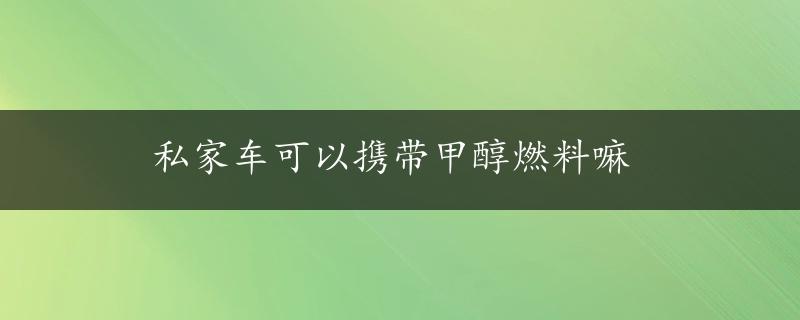 私家车可以携带甲醇燃料嘛